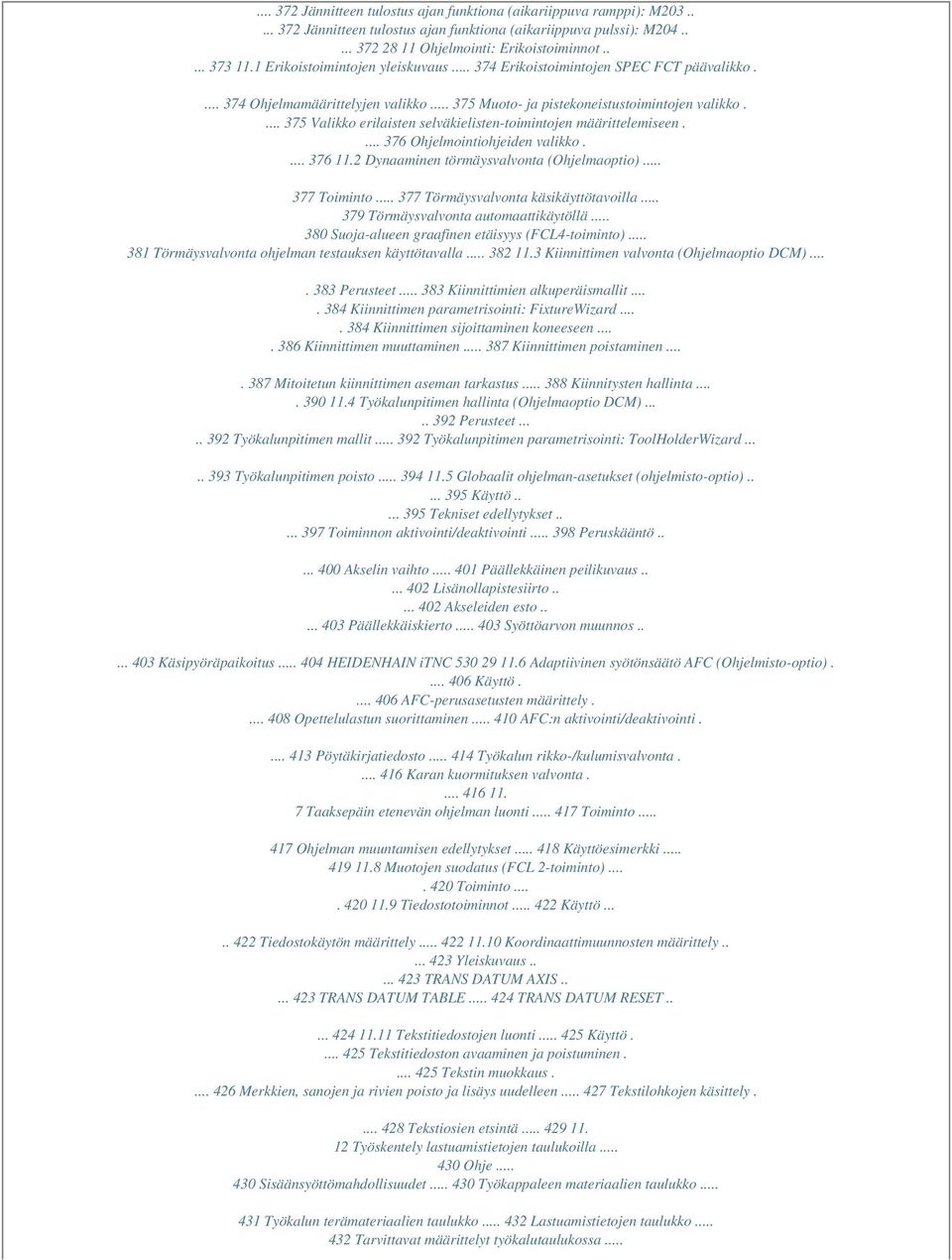 .... 372 Jännitteen tulostus ajan funktiona (aikariippuva ramppi): M203 ..
... 372 Jännitteen tulostus ajan funktiona (aikariippuva pulssi): M204 ..
... 372 28 11 Ohjelmointi: Erikoistoiminnot ..
... 373 11.1 Erikoistoimintojen yleiskuvaus ..... 374 Erikoistoimintojen SPEC FCT päävalikko .
.... 374 Ohjelmamäärittelyjen valikko ..... 375 Muoto- ja pistekoneistustoimintojen valikko .
.... 375 Valikko erilaisten selväkielisten-toimintojen määrittelemiseen .
.... 376 Ohjelmointiohjeiden valikko .
.... 376 11.2 Dynaaminen törmäysvalvonta (Ohjelmaoptio) .....

377 Toiminto ..... 377 Törmäysvalvonta käsikäyttötavoilla .....
379 Törmäysvalvonta automaattikäytöllä .....
380 Suoja-alueen graafinen etäisyys (FCL4-toiminto) .....
381 Törmäysvalvonta ohjelman testauksen käyttötavalla ..... 382 11.3 Kiinnittimen valvonta (Ohjelmaoptio DCM) ....

. 383 Perusteet ..... 383 Kiinnittimien alkuperäismallit ....
. 384 Kiinnittimen parametrisointi: FixtureWizard ....
. 384 Kiinnittimen sijoittaminen koneeseen ....
. 386 Kiinnittimen muuttaminen ..... 387 Kiinnittimen poistaminen ....

. 387 Mitoitetun kiinnittimen aseman tarkastus ..... 388 Kiinnitysten hallinta ....
. 390 11.4 Työkalunpitimen hallinta (Ohjelmaoptio DCM) ...
.. 392 Perusteet ...
.. 392 Työkalunpitimen mallit ..... 392 Työkalunpitimen parametrisointi: ToolHolderWizard ...

.. 393 Työkalunpitimen poisto ..... 394 11.5 Globaalit ohjelman-asetukset (ohjelmisto-optio) ..
... 395 Käyttö ..
... 395 Tekniset edellytykset ..
... 397 Toiminnon aktivointi/deaktivointi ..... 398 Peruskääntö ..

... 400 Akselin vaihto ..... 401 Päällekkäinen peilikuvaus ..
... 402 Lisänollapistesiirto ..
... 402 Akseleiden esto ..
... 403 Päällekkäiskierto ..... 403 Syöttöarvon muunnos ..

... 403 Käsipyöräpaikoitus ..... 404 HEIDENHAIN iTNC 530 29 11.6 Adaptiivinen syötönsäätö AFC (Ohjelmisto-optio) .
.... 406 Käyttö .
.... 406 AFC-perusasetusten määrittely .
.... 408 Opettelulastun suorittaminen ..... 410 AFC:n aktivointi/deaktivointi .

.... 413 Pöytäkirjatiedosto ..... 414 Työkalun rikko-/kulumisvalvonta .
.... 416 Karan kuormituksen valvonta .
.... 416 11.
7 Taaksepäin etenevän ohjelman luonti ..... 417 Toiminto .....

417 Ohjelman muuntamisen edellytykset ..... 418 Käyttöesimerkki .....
419 11.8 Muotojen suodatus (FCL 2-toiminto) ....
. 420 Toiminto ....
. 420 11.9 Tiedostotoiminnot ..... 422 Käyttö ...

.. 422 Tiedostokäytön määrittely ..... 422 11.10 Koordinaattimuunnosten määrittely ..
... 423 Yleiskuvaus ..
... 423 TRANS DATUM AXIS ..
... 423 TRANS DATUM TABLE ..... 424 TRANS DATUM RESET ..

... 424 11.11 Tekstitiedostojen luonti ..... 425 Käyttö .
.... 425 Tekstitiedoston avaaminen ja poistuminen .
.... 425 Tekstin muokkaus .
.... 426 Merkkien, sanojen ja rivien poisto ja lisäys uudelleen ..... 427 Tekstilohkojen käsittely .

.... 428 Tekstiosien etsintä ..... 429 11.
12 Työskentely lastuamistietojen taulukoilla .....
430 Ohje .....
430 Sisäänsyöttömahdollisuudet ..... 430 Työkappaleen materiaalien taulukko .....

431 Työkalun terämateriaalien taulukko ..... 432 Lastuamistietojen taulukko .....
432 Tarvittavat määrittelyt työkalutaulukossa .....